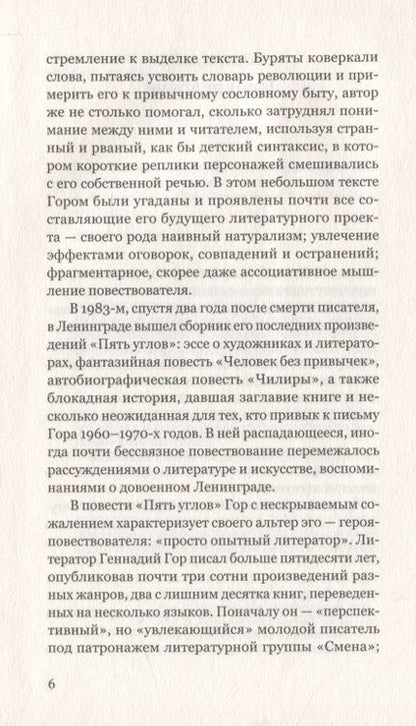 стремление к выделке текста. Буряты коверкали слова, пытаясь усвоить словарь революции и примерить его к привычному сословному быту, автор же не столько помогал, сколько затруднял понимание между ними и читателем, используя странный и рваный, как бы детский синтаксис, в котором короткие реплики персонажей смешивались с его собственной речью. В этом небольшом тексте Гором были угаданы и проявлены почти все составляющие его будущего литературного проекта — своего рода наивный натурализм; увлечение эффектами оговорок, совпадений и остранений; фрагментарное, скорее даже ассоциативное мышление повествователя.

В 1983-м, спустя два года после смерти писателя, в Ленинграде вышел сборник его последних произведений «Пять углов»: эссе о художниках и литераторах, фантазийная повесть «Человек без привычек», автобиографическая повесть «Чилиры», а также блокадная история, давшая заглавие книге и несколько неожиданная для тех, кто привык к письму Гора 1960–1970-х годов. В ней распадающееся, иногда почти бессвязное повествование перемежалось рассуждениями о литературе и искусстве, воспоминаниями о довоенном Ленинграде.

В повести «Пять углов» Гор с нескрываемым сожалением характеризует своего альтер эго — героя-повествователя: «просто опытный литератор». Литератор Геннадий Гор писал больше пятидесяти лет, опубликовав почти три сотни произведений разных жанров, два с лишним десятка книг, переведенных на несколько языков. Поначалу он — «перспективный», но «увлекающийся» молодой писатель под патронажем литературной группы «Смена»;

6